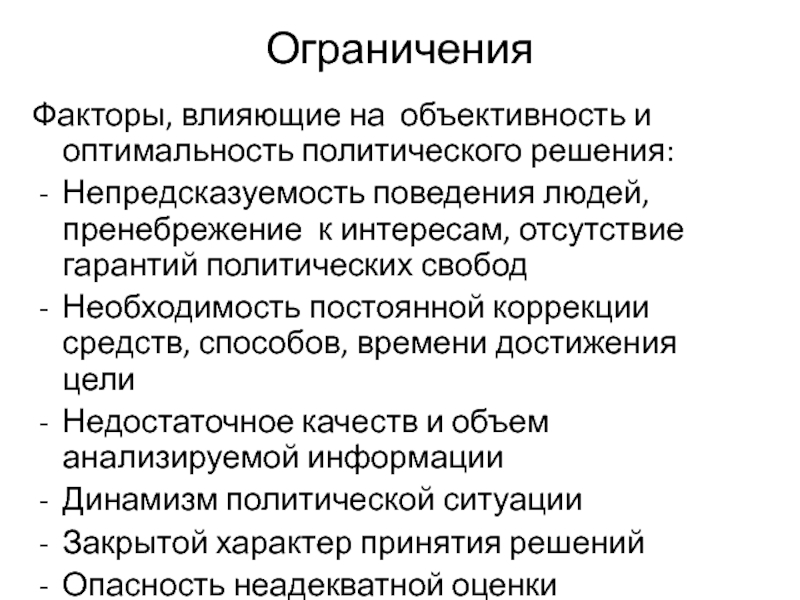 Ограничения

Факторы, влияющие на объективность и оптимальность политического решения:

- Непредсказуемость поведения людей, пренебрежение к интересам, отсутствие гарантий политических свобод
- Необходимость постоянной коррекции средств, способов, времени достижения цели
- Недостаточное качеств и объем анализируемой информации
- Динамизм политической ситуации
- Закрытой характер принятия решений
- Опасность неадекватной оценки